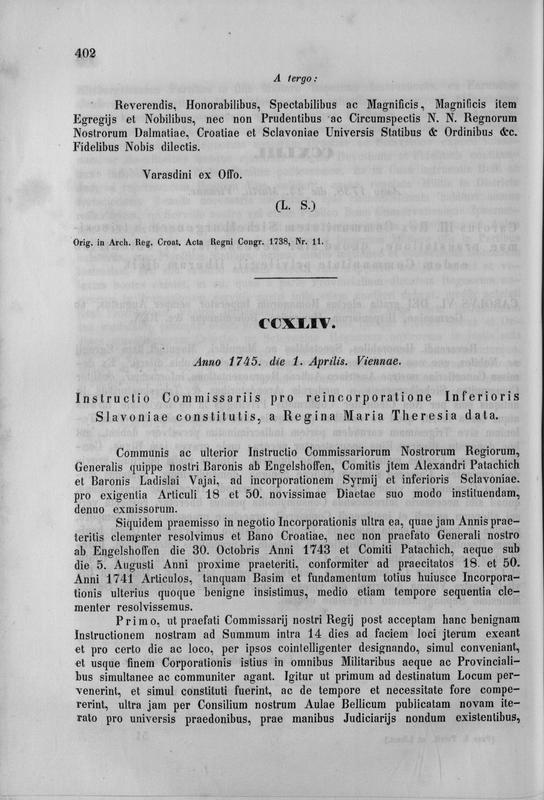 402

A tergo:

Reverendis, Honorabilibus, Spectabilibus ac Magnificis, Magnificis item Egregijs et Nobilibus, nec non Prudentibus ac Circumspectis N. N. Regnorum Nostrorum Dalmatiae, Croatiae et Sclavoniae Universis Statibus & Ordinibus &c. Fidelibus Nobis dilectis.

Varasdini ex Offo.

(L. S.)

Orig. in Arch. Reg. Croat. Acta Regni Congr. 1738, Nr. 11.

CCXLIV.

Anno 1745. die 1. Aprilis. Viennae.

Instructio Commissariis pro reincorporatione Inferioris Slavoniae constitutis, a Regina Maria Theresia data.

Communis ac ulterior Instructio Commissariorum Nostrorum Regiorum, Generalis quippe nostri Baronis ab Engelshoffen, Comitis jtem Alexandri Patachich et Baronis Ladislai Vajai, ad incorporationem Syrmij et inferioris Sclavoniae. pro exigentia Articuli 18 et 50. novissimae Diaetae suo modo instituendam, denuo exmissorum.

Siquidem praemisso in negotio Incorporationis ultra ea, quae jam Annis praeteritis clementer resolvimus et Bano Croatiae, nec non praefato Generali nostro ab Engelshoffen die 30. Octobris Anni 1743 et Comiti Patachich, aeque sub die 5. Augusti Anni proxime praeteriti, conformiter ad praecitatos 18. et 50. Anni 1741 Articulos, tanquam Basim et fundamentum totius huiusce Incorporationis ulterius quoque benigne insistimus, medio etiam tempore sequentia clementer resolvissemus.

Primo, ut praefati Commissarij nostri Regij post acceptam hanc benignam Instructionem nostram ad Summum intra 14 dies ad faciem loci jterum exeant et pro certo die ac loco, per ipsos cointelligenter designando, simul conveniant, et usque finem Corporationis istius in omnibus Militaribus aeque ac Provincialibus simultanee ac communiter agant. Igitur ut primum ad destinatum Locum pervenerint, et simul constituti fuerint, ac de tempore et necessitate fore compererint, ultra jam per Consilium nostrum Aulae Bellicum publicatam novam iterato pro universis praedonibus, prae manibus Judiciarijs nondum existentibus,